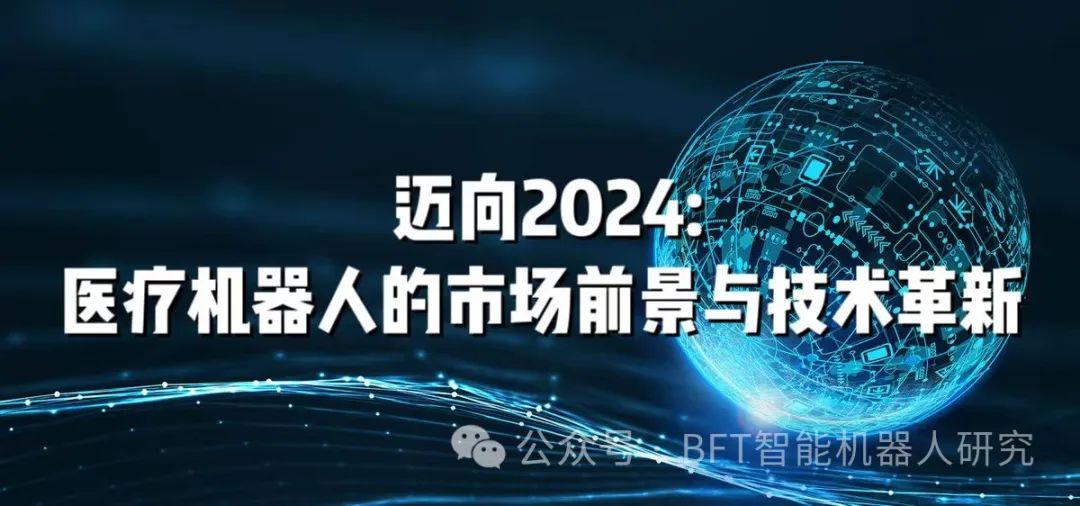 迈向2024:
医疗机器人的市场前景与技术革新

公众号 · BFT智能机器人研究